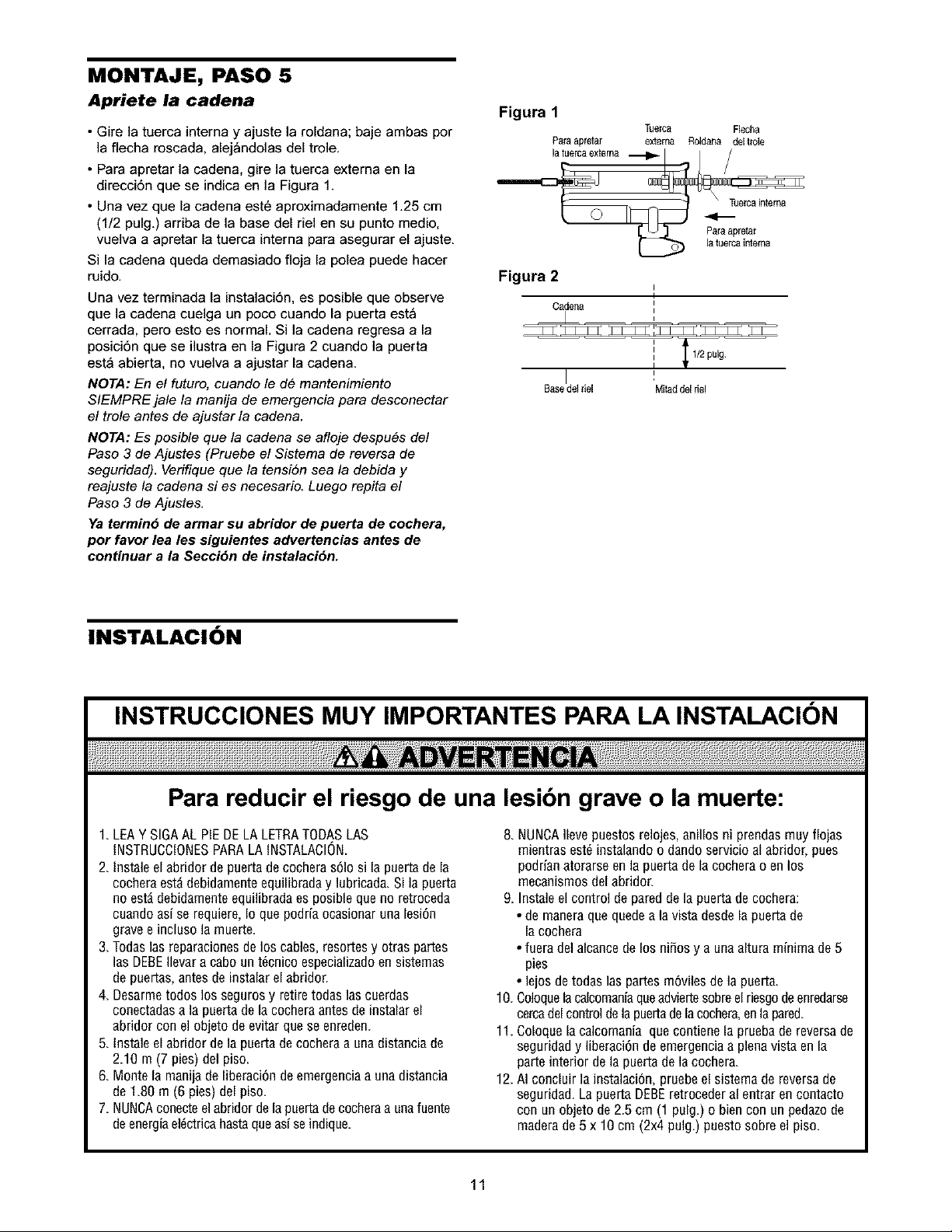 MONTAJE, PASO 5
Apriete la cadena

• Gire la tuerca interna y ajuste la roldana; baje ambas por la flecha roscada, alejándolas del trole.
• Para apretar la cadena, gire la tuerca externa en la dirección que se indica en la Figura 1.
• Una vez que la cadena esté aproximadamente 1.25 cm (1/2 pulg.) arriba de la base del riel en su punto medio, vuelva a apretar la tuerca interna para asegurar el ajuste.

Si la cadena queda demasiado floja la polea puede hacer ruido.

Una vez terminada la instalación, es posible que observe que la cadena cuelga un poco cuando la puerta está cerrada, pero esto es normal. Si la cadena regresa a la posición que se ilustra en la Figura 2 cuando la puerta está abierta, no vuelva a ajustar la cadena.

NOTA: En el futuro, cuando le dé mantenimiento SIEMPRE jale la manija de emergencia para desconectar el trole antes de ajustar la cadena.

NOTA: Es posible que la cadena se afloje después del Paso 3 de Ajustes (Pruebe el Sistema de reversa de seguridad). Verifique que la tensión sea la debida y reajuste la cadena si es necesario. Luego repita el Paso 3 de Ajustes.

Ya terminó de armar su abridor de puerta de cochera, por favor lea les siguientes advertencias antes de continuar a la Sección de instalación.

Figura 1

Para apretar la tuerca externa
Tuerca externa
Roldana
Flecha del trole
Tuerca interna
Para apretar la tuerca interna

Figura 2

Cadena
1/2 pulg.
Base del riel
Mitad del riel

INSTALACIÓN

INSTRUCCIONES MUY IMPORTANTES PARA LA INSTALACIÓN

ADVERTENCIA

Para reducir el riesgo de una lesión grave o la muerte:

1. LEA Y SIGA AL PIE DE LA LETRA TODAS LAS INSTRUCCIONES PARA LA INSTALACIÓN.
2. Instale el abridor de puerta de cochera sólo si la puerta de la cochera está debidamente equilibrada y lubricada. Si la puerta no está debidamente equilibrada es posible que no retroceda cuando así se requiere, lo que podría ocasionar una lesión grave e incluso la muerte.
3. Todas las reparaciones de los cables, resortes y otras partes las DEBE llevar a cabo un técnico especializado en sistemas de puertas, antes de instalar el abridor.
4. Desarme todos los seguros y retire todas las cuerdas conectadas a la puerta de la cochera antes de instalar el abridor con el objeto de evitar que se enreden.
5. Instale el abridor de la puerta de cochera a una distancia de 2.10 m (7 pies) del piso.
6. Monte la manija de liberación de emergencia a una distancia de 1.80 m (6 pies) del piso.
7. NUNCA conecte el abridor de la puerta de cochera a una fuente de energía eléctrica hasta que así se indique.
8. NUNCA lleve puestos relojes, anillos ni prendas muy flojas mientras esté instalando o dando servicio al abridor, pues podrían atorarse en la puerta de la cochera o en los mecanismos del abridor.
9. Instale el control de pared de la puerta de cochera:
• de manera que quede a la vista desde la puerta de la cochera
• fuera del alcance de los niños y a una altura mínima de 5 pies
• lejos de todas las partes móviles de la puerta.
10. Coloque la calcomanía que advierte sobre el riesgo de enredarse cerca del control de la puerta de la cochera, en la pared.
11. Coloque la calcomanía que contiene la prueba de reversa de seguridad y liberación de emergencia a plena vista en la parte interior de la puerta de la cochera.
12. Al concluir la instalación, pruebe el sistema de reversa de seguridad. La puerta DEBE retroceder al entrar en contacto con un objeto de 2.5 cm (1 pulg.) o bien con un pedazo de madera de 5 x 10 cm (2x4 pulg.) puesto sobre el piso.

11